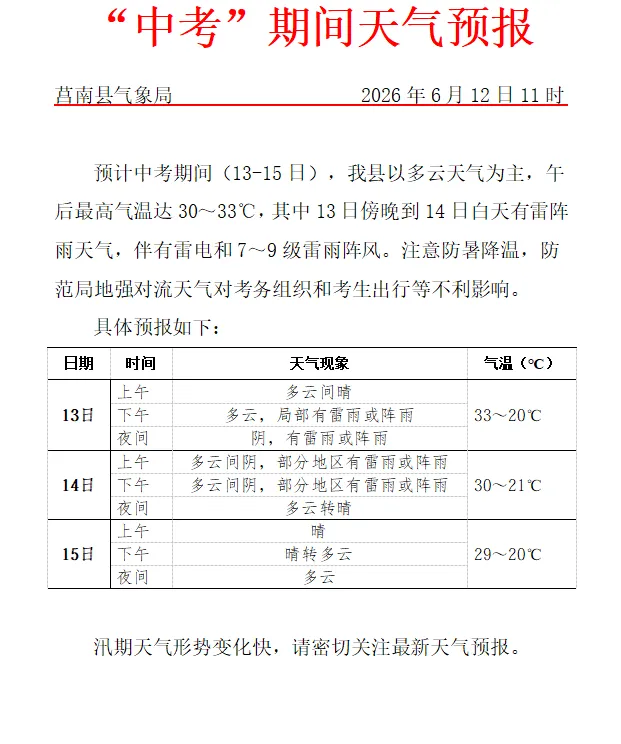 “中考”期间天气预报

莒南县气象局 2026年6月12日11时

预计中考期间（13-15日），我县以多云天气为主，午后最高气温达30～33℃，其中13日傍晚到14日白天有雷阵雨天气，伴有雷电和7～9级雷雨阵风。注意防暑降温，防范局地强对流天气对考务组织和考生出行等不利影响。

具体预报如下：

| 日期 | 时间 | 天气现象 | 气温（℃） |
|---|---|---|---|
| 13日 | 上午 | 多云间晴 | 33～20℃ |
|  | 下午 | 多云，局部有雷雨或阵雨 |  |
|  | 夜间 | 阴，有雷雨或阵雨 |  |
| 14日 | 上午 | 多云间阴，部分地区有雷雨或阵雨 | 30～21℃ |
|  | 下午 | 多云间阴，部分地区有雷雨或阵雨 |  |
|  | 夜间 | 多云转晴 |  |
| 15日 | 上午 | 晴 | 29～20℃ |
|  | 下午 | 晴转多云 |  |
|  | 夜间 | 多云 |  |

汛期天气形势变化快，请密切关注最新天气预报。